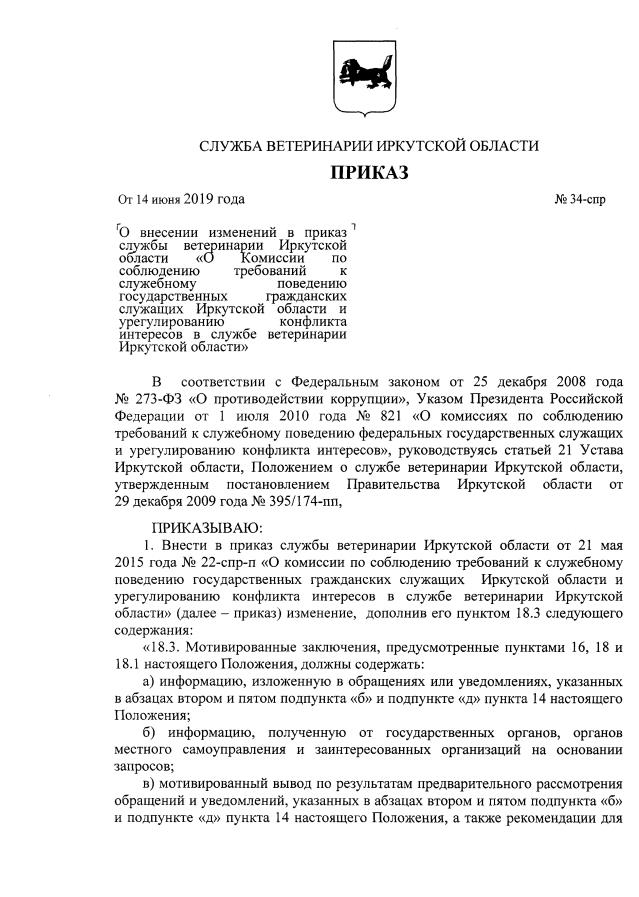 СЛУЖБА ВЕТЕРИНАРИИ ИРКУТСКОЙ ОБЛАСТИ

ПРИКАЗ

От 14 июня 2019 года № 34-спр

О внесении изменений в приказ службы ветеринарии Иркутской области «О Комиссии по соблюдению требований к служебному поведению государственных гражданских служащих Иркутской области и урегулированию конфликта интересов в службе ветеринарии Иркутской области»

В соответствии с Федеральным законом от 25 декабря 2008 года № 273-ФЗ «О противодействии коррупции», Указом Президента Российской Федерации от 1 июля 2010 года № 821 «О комиссиях по соблюдению требований к служебному поведению федеральных государственных служащих и урегулированию конфликта интересов», руководствуясь статьей 21 Устава Иркутской области, Положением о службе ветеринарии Иркутской области, утвержденным постановлением Правительства Иркутской области от 29 декабря 2009 года № 395/174-пп,

ПРИКАЗЫВАЮ:

1. Внести в приказ службы ветеринарии Иркутской области от 21 мая 2015 года № 22-спр-п «О комиссии по соблюдению требований к служебному поведению государственных гражданских служащих Иркутской области и урегулированию конфликта интересов в службе ветеринарии Иркутской области» (далее – приказ) изменение, дополнив его пунктом 18.3 следующего содержания:

«18.3. Мотивированные заключения, предусмотренные пунктами 16, 18 и 18.1 настоящего Положения, должны содержать:

а) информацию, изложенную в обращениях или уведомлениях, указанных в абзацах втором и пятом подпункта «б» и подпункте «д» пункта 14 настоящего Положения;

б) информацию, полученную от государственных органов, органов местного самоуправления и заинтересованных организаций на основании запросов;

в) мотивированный вывод по результатам предварительного рассмотрения обращений и уведомлений, указанных в абзацах втором и пятом подпункта «б» и подпункте «д» пункта 14 настоящего Положения, а также рекомендации для